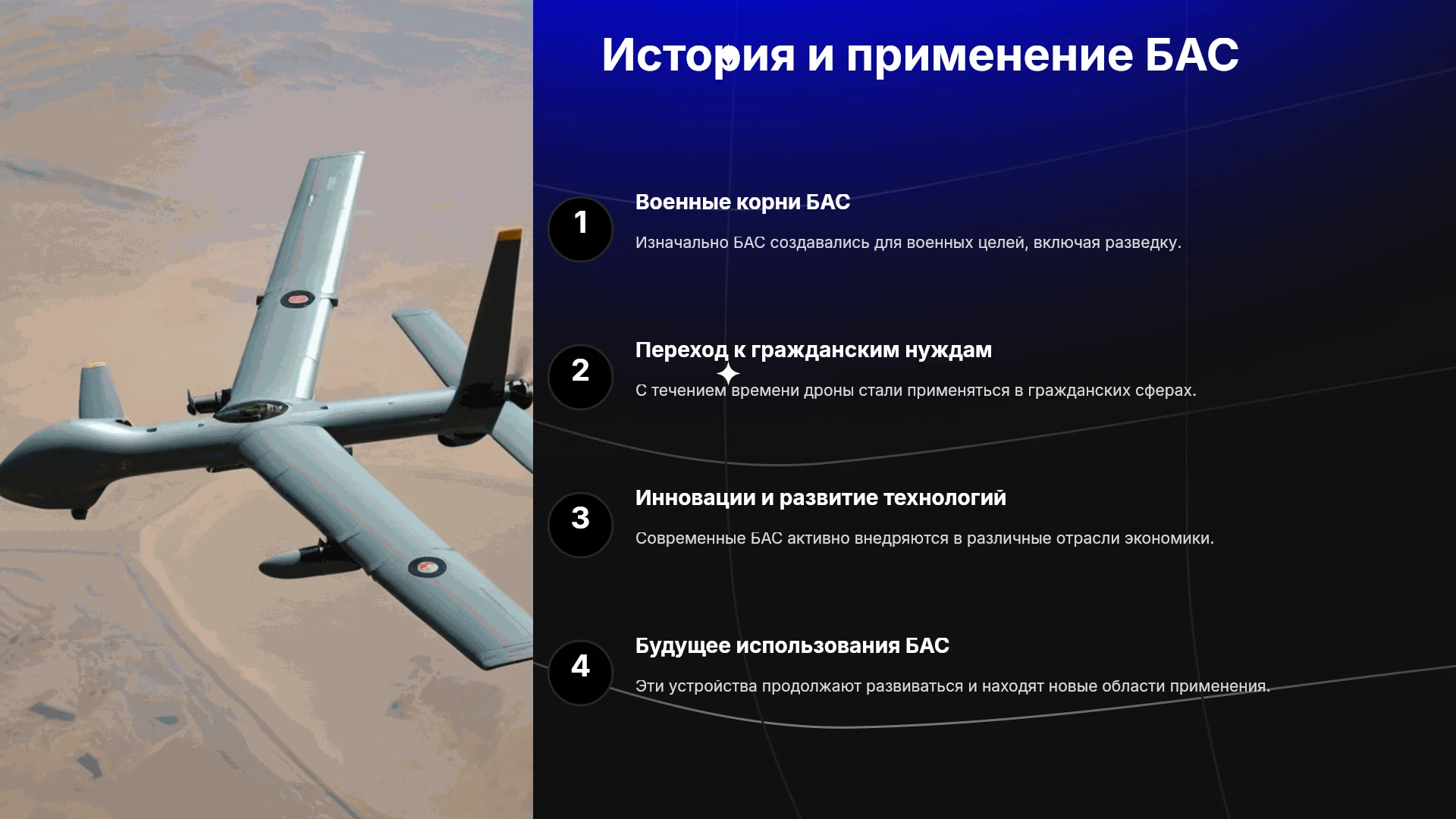 История и применение БАС

1

Военные корни БАС

Изначально БАС создавались для военных целей, включая разведку.

2

Переход к гражданским нуждам

С течением времени дроны стали применяться в гражданских сферах.

3

Инновации и развитие технологий

Современные БАС активно внедряются в различные отрасли экономики.

4

Будущее использования БАС

Эти устройства продолжают развиваться и находят новые области применения.